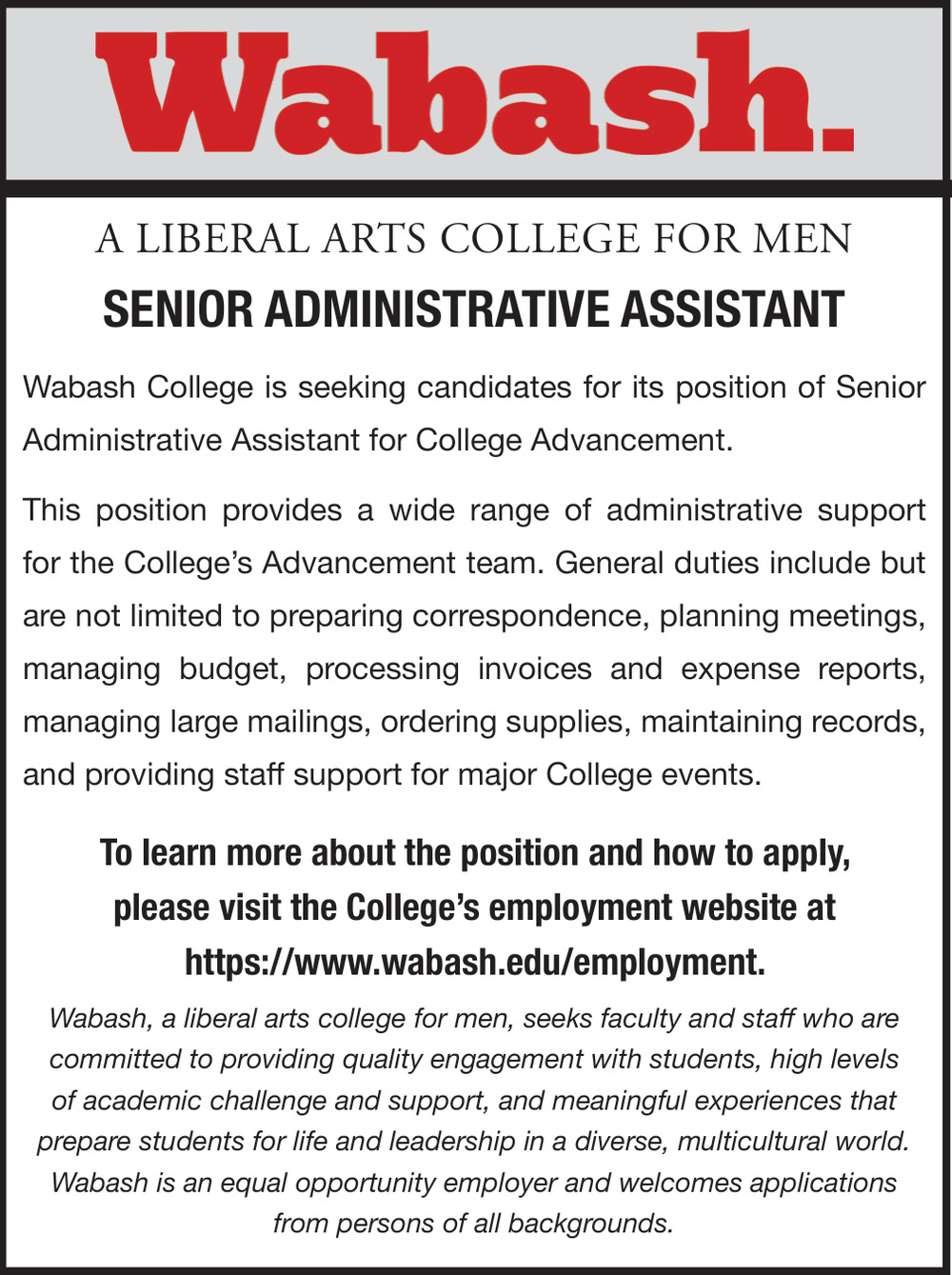 Wabash.

A LIBERAL ARTS COLLEGE FOR MEN

SENIOR ADMINISTRATIVE ASSISTANT

Wabash College is seeking candidates for its position of Senior Administrative Assistant for College Advancement.

This position provides a wide range of administrative support for the College's Advancement team. General duties include but are not limited to preparing correspondence, planning meetings, managing budget, processing invoices and expense reports, managing large mailings, ordering supplies, maintaining records, and providing staff support for major College events.

To learn more about the position and how to apply, please visit the College's employment website at https://www.wabash.edu/employment.

Wabash, a liberal arts college for men, seeks faculty and staff who are committed to providing quality engagement with students, high levels of academic challenge and support, and meaningful experiences that prepare students for life and leadership in a diverse, multicultural world. Wabash is an equal opportunity employer and welcomes applications from persons of all backgrounds.